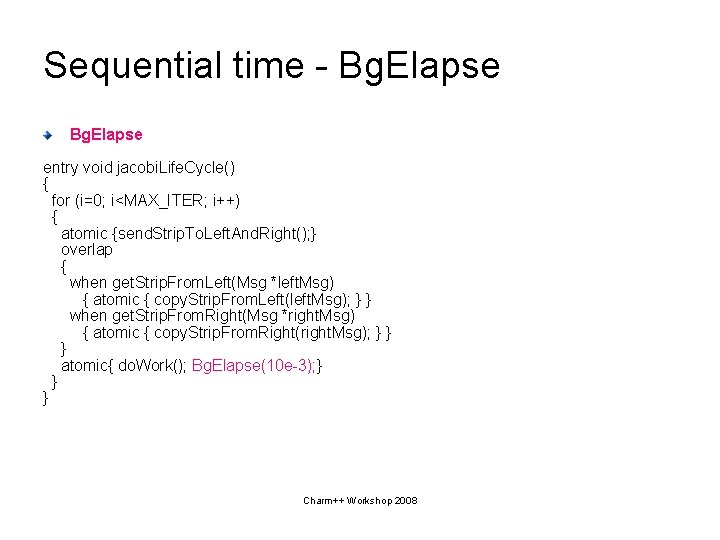 Sequential time - BgElapse

BgElapse

entry void jacobiLifeCycle()
{
  for (i=0; i<MAX_ITER; i++)
  {
    atomic {sendStripToLeftAndRight();}
    overlap
    {
      when getStripFromLeft(Msg *leftMsg)
        { atomic { copyStripFromLeft(leftMsg); } }
      when getStripFromRight(Msg *rightMsg)
        { atomic { copyStripFromRight(rightMsg); } }
    }
    atomic{ doWork(); BgElapse(10e-3);}
  }
}

Charm++ Workshop 2008